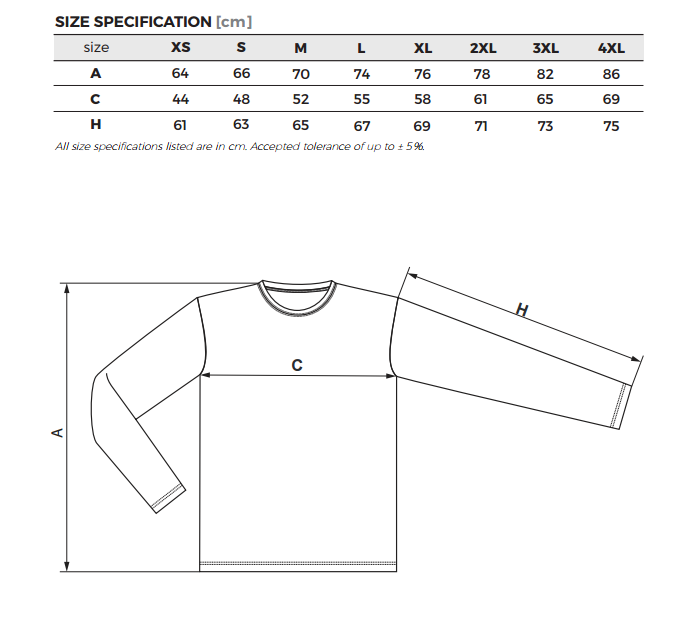 SIZE SPECIFICATION [cm]

| size | XS | S | M | L | XL | 2XL | 3XL | 4XL |
|---|---|---|---|---|---|---|---|---|
| A | 64 | 66 | 70 | 74 | 76 | 78 | 82 | 86 |
| C | 44 | 48 | 52 | 55 | 58 | 61 | 65 | 69 |
| H | 61 | 63 | 65 | 67 | 69 | 71 | 73 | 75 |

All size specifications listed are in cm. Accepted tolerance of up to ± 5%.

H

C

A